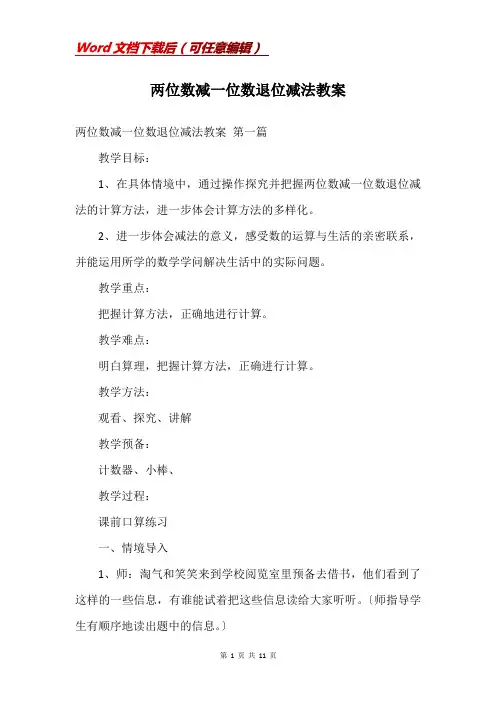 Word文档下载后（可任意编辑）

两位数减一位数退位减法教案

两位数减一位数退位减法教案 第一篇

教学目标：

1、在具体情境中，通过操作探究并把握两位数减一位数退位减法的计算方法，进一步体会计算方法的多样化。

2、进一步体会减法的意义，感受数的运算与生活的亲密联系，并能运用所学的数学学问解决生活中的实际问题。

教学重点：

把握计算方法，正确地进行计算。

教学难点：

明白算理，把握计算方法，正确进行计算。

教学方法：

观看、探究、讲解

教学预备：

计数器、小棒、

教学过程：

课前口算练习

一、情境导入

1、师：淘气和笑笑来到学校阅览室里预备去借书，他们看到了这样的一些信息，有谁能试着把这些信息读给大家听听。〔师指导学生有顺序地读出题中的信息。〕

第 1 页 共 11 页